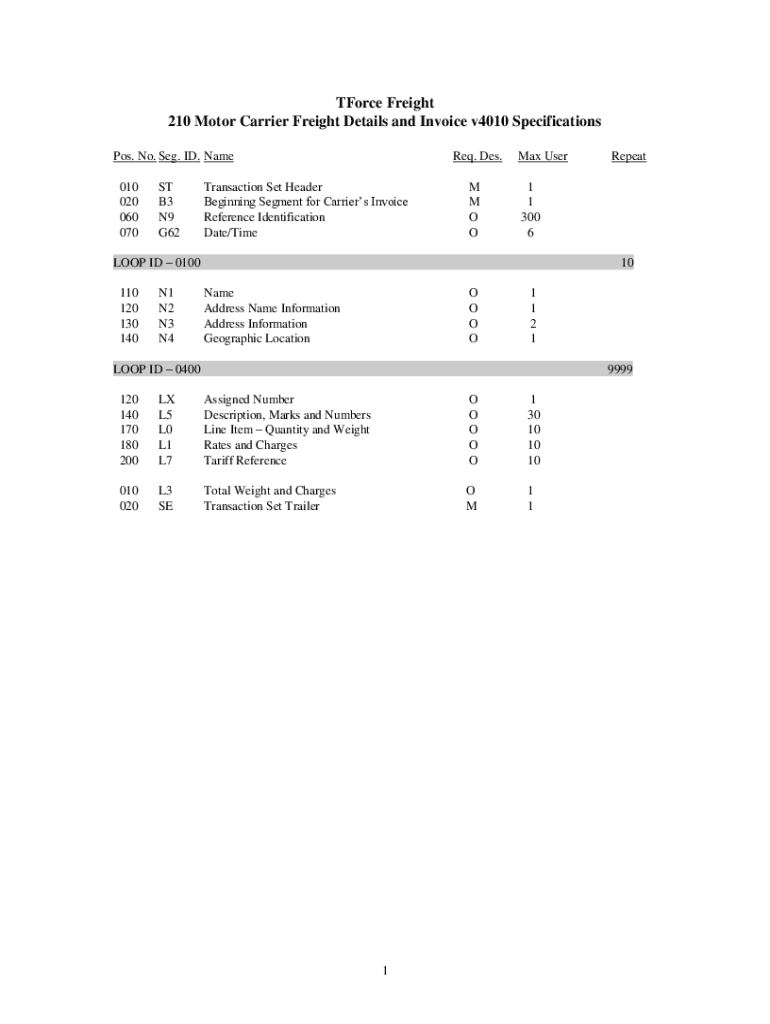 TForce Freight
210 Motor Carrier Freight Details and Invoice v4010 Specifications

| Pos. No. | Seg. ID. | Name | Req. Des. | Max User | Repeat |
|---|---|---|---|---|---|
| 010 | ST | Transaction Set Header | M | 1 | |
| 020 | B3 | Beginning Segment for Carrier's Invoice | M | 1 | |
| 060 | N9 | Reference Identification | O | 300 | |
| 070 | G62 | Date/Time | O | 6 | |
| LOOP ID – 0100 | | | | | 10 |
| 110 | N1 | Name | O | 1 | |
| 120 | N2 | Address Name Information | O | 1 | |
| 130 | N3 | Address Information | O | 2 | |
| 140 | N4 | Geographic Location | O | 1 | |
| LOOP ID – 0400 | | | | | 9999 |
| 120 | LX | Assigned Number | O | 1 | |
| 140 | L5 | Description, Marks and Numbers | O | 30 | |
| 170 | L0 | Line Item – Quantity and Weight | O | 10 | |
| 180 | L1 | Rates and Charges | O | 10 | |
| 200 | L7 | Tariff Reference | O | 10 | |
| 010 | L3 | Total Weight and Charges | O | 1 | |
| 020 | SE | Transaction Set Trailer | M | 1 | |

1